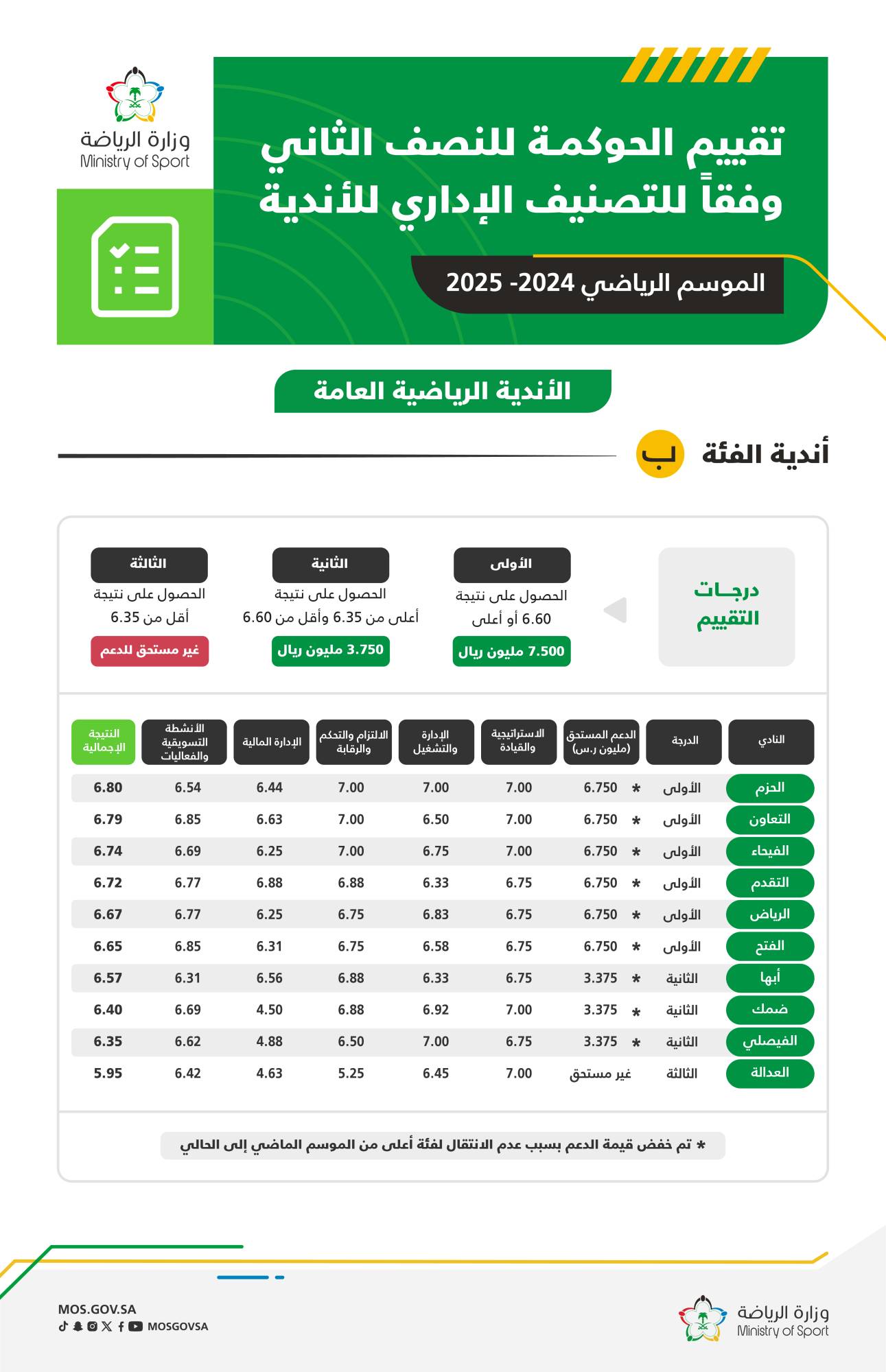 وزارة الرياضة
Ministry of Sport

تقييم الحوكمة للنصف الثاني وفقاً للتصنيف الإداري للأندية

الموسم الرياضي 2024- 2025

الأندية الرياضية العامة

أندية الفئة ب

درجات التقييم

الأولى
الحصول على نتيجة 6.60 أو أعلى
7.500 مليون ريال

الثانية
الحصول على نتيجة أعلى من 6.35 وأقل من 6.60
3.750 مليون ريال

الثالثة
الحصول على نتيجة أقل من 6.35
غير مستحق للدعم

| النادي | الدرجة | الدعم المستحق (مليون ر.س) | الاستراتيجية والقيادة | الإدارة والتشغيل | الالتزام والتحكم والرقابة | الإدارة المالية | الأنشطة التسويقية والفعاليات | النتيجة الإجمالية |
|---|---|---|---|---|---|---|---|---|
| الحزم | الأولى | * 6.750 | 7.00 | 7.00 | 7.00 | 6.44 | 6.54 | 6.80 |
| التعاون | الأولى | * 6.750 | 7.00 | 6.50 | 7.00 | 6.63 | 6.85 | 6.79 |
| الفيحاء | الأولى | * 6.750 | 7.00 | 6.75 | 7.00 | 6.25 | 6.69 | 6.74 |
| التقدم | الأولى | * 6.750 | 6.75 | 6.33 | 6.88 | 6.88 | 6.77 | 6.72 |
| الرياض | الأولى | * 6.750 | 6.75 | 6.83 | 6.75 | 6.25 | 6.77 | 6.67 |
| الفتح | الأولى | * 6.750 | 6.75 | 6.58 | 6.75 | 6.31 | 6.85 | 6.65 |
| أبها | الثانية | * 3.375 | 6.75 | 6.33 | 6.88 | 6.56 | 6.31 | 6.57 |
| ضمك | الثانية | * 3.375 | 7.00 | 6.92 | 6.88 | 4.50 | 6.69 | 6.40 |
| الفيصلي | الثانية | * 3.375 | 6.75 | 7.00 | 6.50 | 4.88 | 6.62 | 6.35 |
| العدالة | الثالثة | غير مستحق | 7.00 | 6.45 | 5.25 | 4.63 | 6.42 | 5.95 |

* تم خفض قيمة الدعم بسبب عدم الانتقال لفئة أعلى من الموسم الماضي إلى الحالي

MOS.GOV.SA
MOSGOVSA

وزارة الرياضة
Ministry of Sport